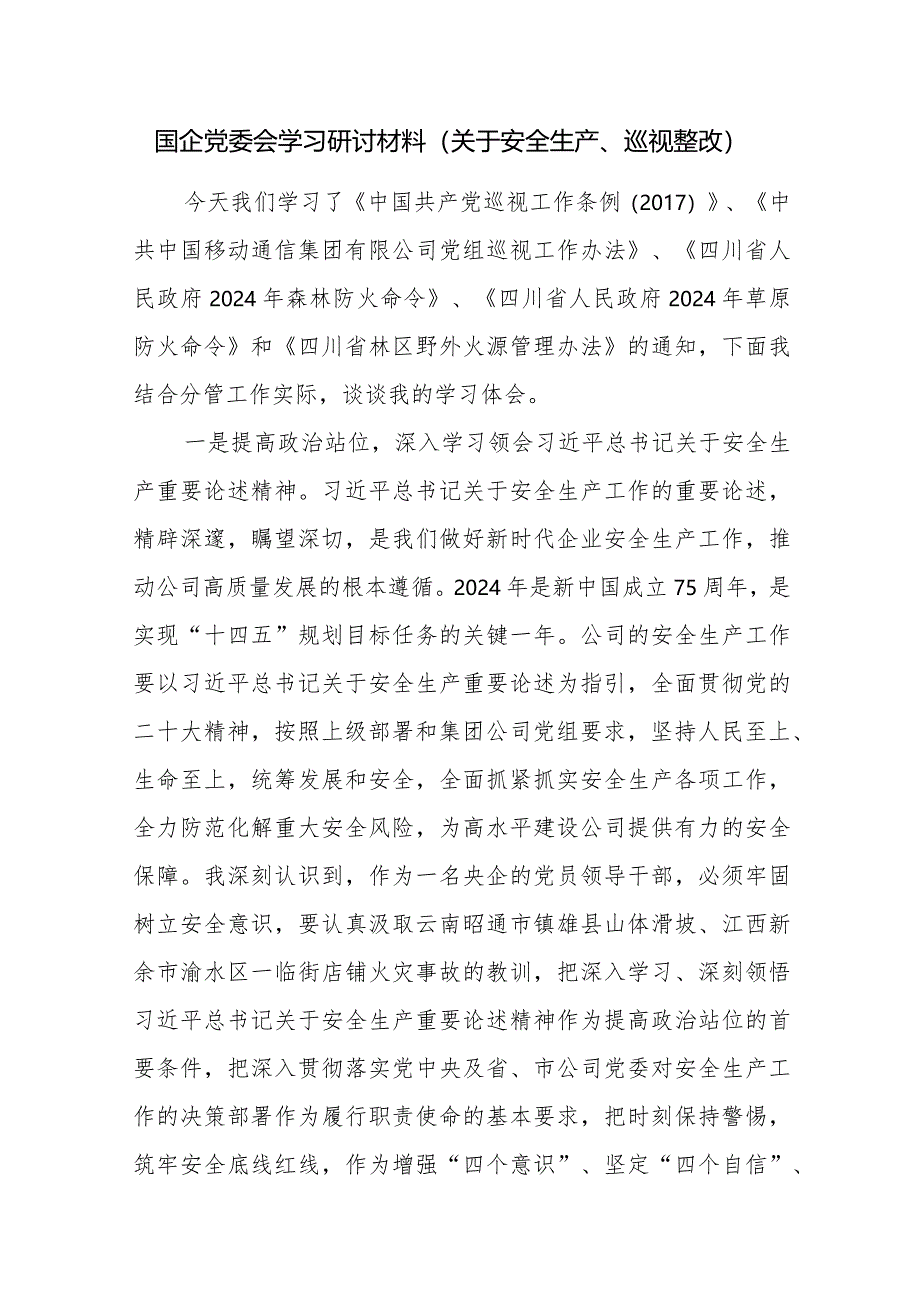 国企党委会学习研讨材料（关于安全生产、巡视整改）

今天我们学习了《中国共产党巡视工作条例（2017）》、《中共中国移动通信集团有限公司党组巡视工作办法》、《四川省人民政府2024年森林防火命令》、《四川省人民政府2024年草原防火命令》和《四川省林区野外火源管理办法》的通知，下面我结合分管工作实际，谈谈我的学习体会。

一是提高政治站位，深入学习领会习近平总书记关于安全生产重要论述精神。习近平总书记关于安全生产工作的重要论述，精辟深邃，瞩望深切，是我们做好新时代企业安全生产工作，推动公司高质量发展的根本遵循。2024年是新中国成立75周年，是实现“十四五”规划目标任务的关键一年。公司的安全生产工作要以习近平总书记关于安全生产重要论述为指引，全面贯彻党的二十大精神，按照上级部署和集团公司党组要求，坚持人民至上、生命至上，统筹发展和安全，全面抓紧抓实安全生产各项工作，全力防范化解重大安全风险，为高水平建设公司提供有力的安全保障。我深刻认识到，作为一名央企的党员领导干部，必须牢固树立安全意识，要认真汲取云南昭通市镇雄县山体滑坡、江西新余市渝水区一临街店铺火灾事故的教训，把深入学习、深刻领悟习近平总书记关于安全生产重要论述精神作为提高政治站位的首要条件，把深入贯彻落实党中央及省、市公司党委对安全生产工作的决策部署作为履行职责使命的基本要求，把时刻保持警惕，筑牢安全底线红线，作为增强“四个意识”、坚定“四个自信”、